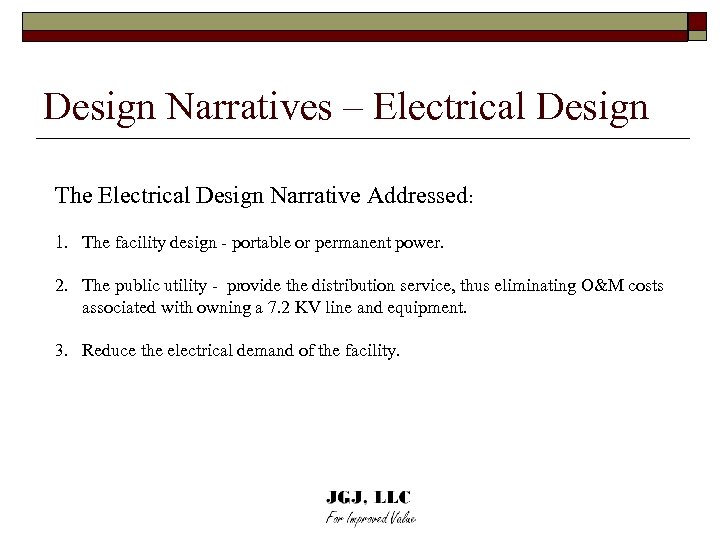 Design Narratives – Electrical Design

The Electrical Design Narrative Addressed:

1. The facility design - portable or permanent power.

2. The public utility - provide the distribution service, thus eliminating O&M costs associated with owning a 7.2 KV line and equipment.

3. Reduce the electrical demand of the facility.

JGJ, LLC
For Improved Value